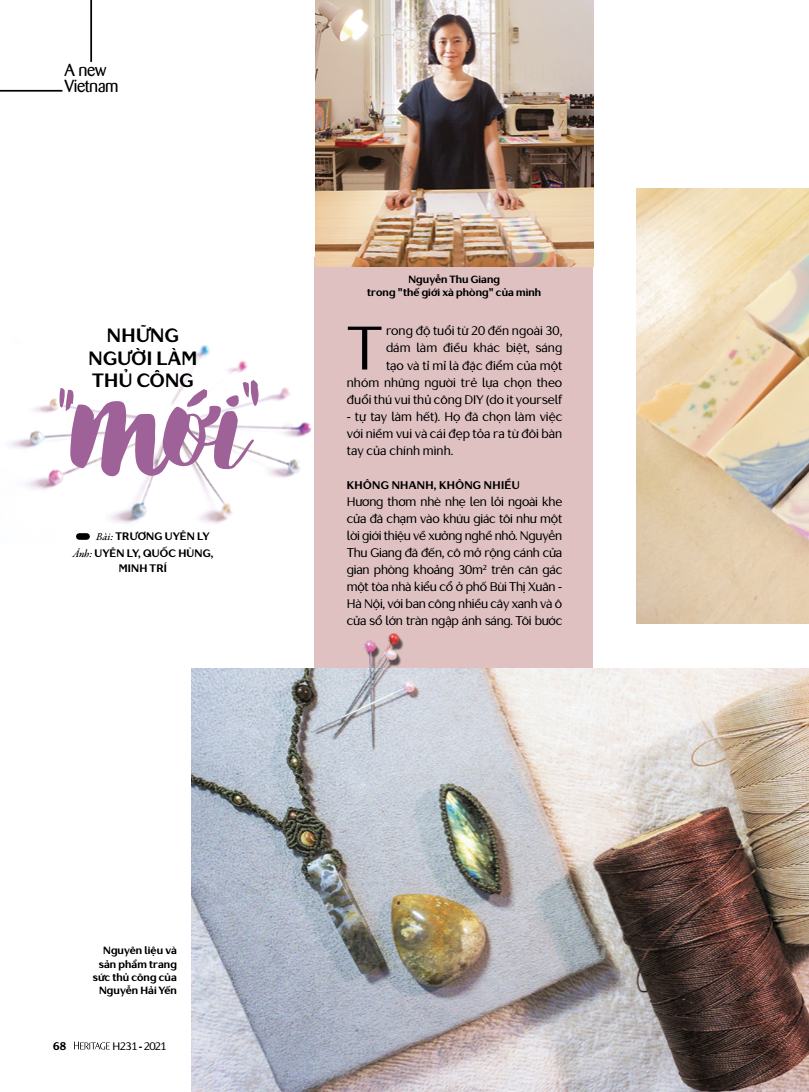 A new Vietnam

Nguyễn Thu Giang trong "thế giới xà phòng" của mình

NHỮNG NGƯỜI LÀM THỦ CÔNG "mới"

Bài: TRƯƠNG UYÊN LY
Ảnh: UYÊN LY, QUỐC HÙNG, MINH TRÍ

Trong độ tuổi từ 20 đến ngoài 30, dám làm điều khác biệt, sáng tạo và tỉ mỉ là đặc điểm của một nhóm những người trẻ lựa chọn theo đuổi thú vui thủ công DIY (do it yourself - tự tay làm hết). Họ đã chọn làm việc với niềm vui và cái đẹp tỏa ra từ đôi bàn tay của chính mình.

KHÔNG NHANH, KHÔNG NHIỀU
Hương thơm nhè nhẹ len lỏi ngoài khe cửa đã chạm vào khứu giác tôi như một lời giới thiệu về xưởng nghề nhỏ. Nguyễn Thu Giang đã đến, cô mở rộng cánh cửa gian phòng khoảng 30m² trên căn gác một tòa nhà kiểu cổ ở phố Bùi Thị Xuân - Hà Nội, với ban công nhiều cây xanh và ô cửa sổ lớn tràn ngập ánh sáng. Tôi bước

Nguyên liệu và sản phẩm trang sức thủ công của Nguyễn Hải Yến

68 HERITAGE H231 - 2021